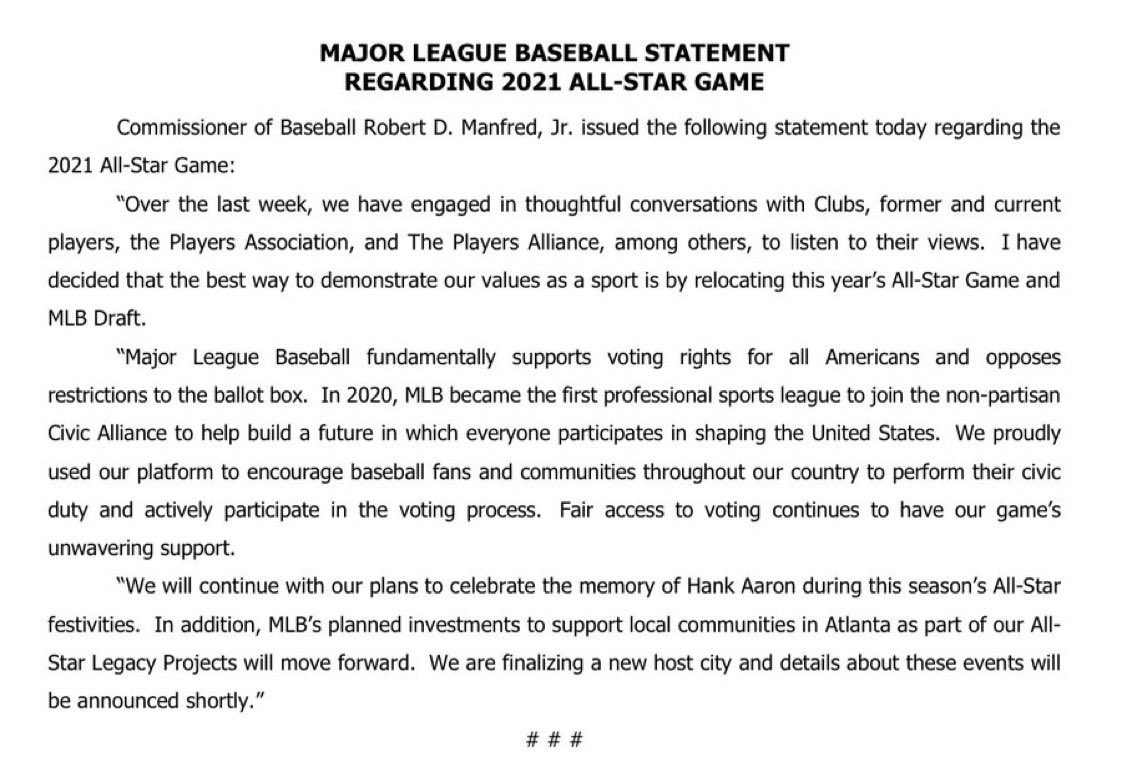 MAJOR LEAGUE BASEBALL STATEMENT
REGARDING 2021 ALL-STAR GAME

Commissioner of Baseball Robert D. Manfred, Jr. issued the following statement today regarding the 2021 All-Star Game:

"Over the last week, we have engaged in thoughtful conversations with Clubs, former and current players, the Players Association, and The Players Alliance, among others, to listen to their views. I have decided that the best way to demonstrate our values as a sport is by relocating this year's All-Star Game and MLB Draft.

"Major League Baseball fundamentally supports voting rights for all Americans and opposes restrictions to the ballot box. In 2020, MLB became the first professional sports league to join the non-partisan Civic Alliance to help build a future in which everyone participates in shaping the United States. We proudly used our platform to encourage baseball fans and communities throughout our country to perform their civic duty and actively participate in the voting process. Fair access to voting continues to have our game's unwavering support.

"We will continue with our plans to celebrate the memory of Hank Aaron during this season's All-Star festivities. In addition, MLB's planned investments to support local communities in Atlanta as part of our All-Star Legacy Projects will move forward. We are finalizing a new host city and details about these events will be announced shortly."

# # #